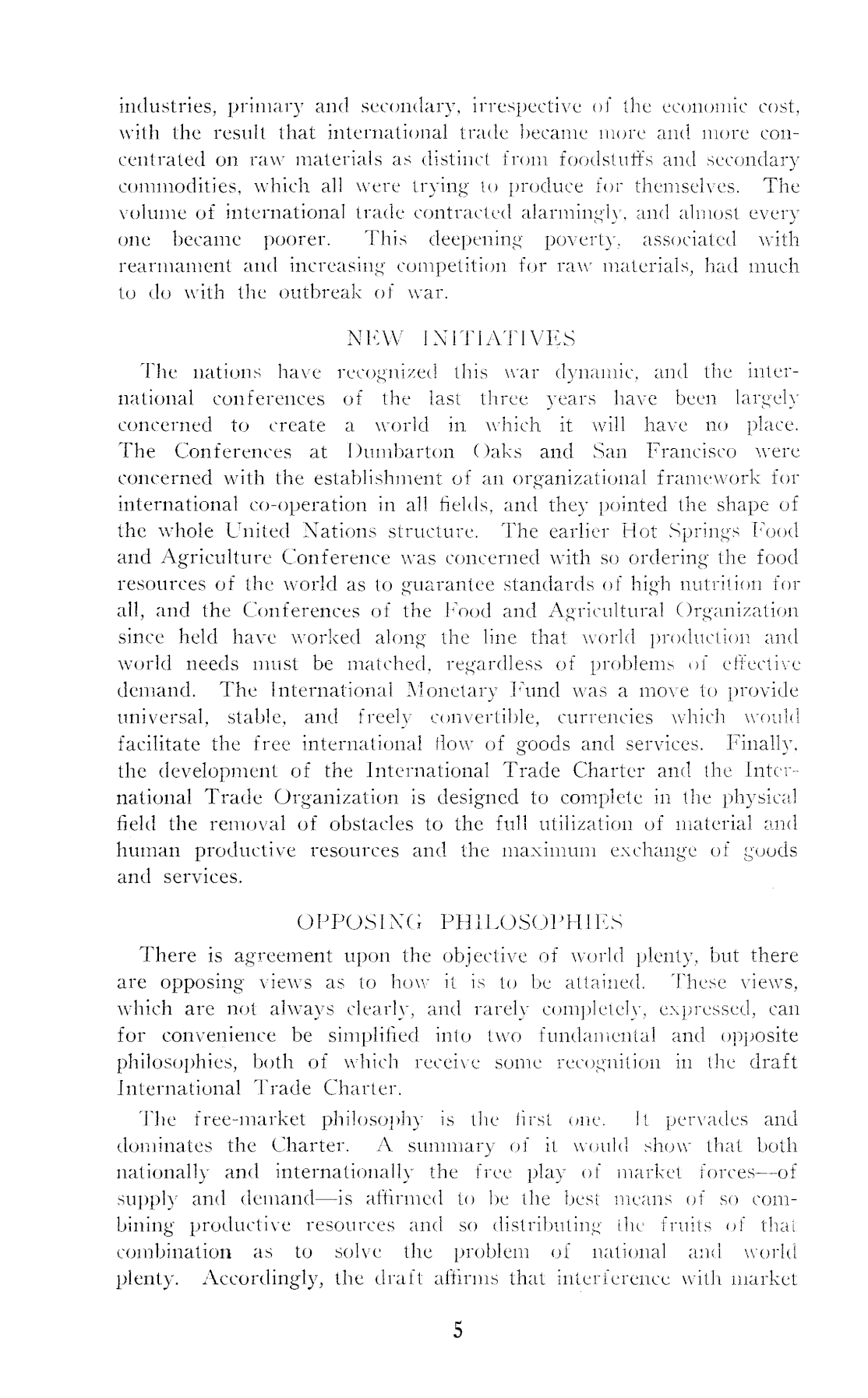 industries, primary and secondary, irrespective of the economic cost, with the result that international trade became more and more concentrated on raw materials as distinct from foodstuffs and secondary commodities, which all were trying to produce for themselves. The volume of international trade contracted alarmingly, and almost every one became poorer. This deepening poverty, associated with rearmament and increasing competition for raw materials, had much to do with the outbreak of war.

NEW INITIATIVES

The nations have recognized this war dynamic, and the international conferences of the last three years have been largely concerned to create a world in which it will have no place. The Conferences at Dumbarton Oaks and San Francisco were concerned with the establishment of an organizational framework for international co-operation in all fields, and they pointed the shape of the whole United Nations structure. The earlier Hot Springs Food and Agriculture Conference was concerned with so ordering the food resources of the world as to guarantee standards of high nutrition for all, and the Conferences of the Food and Agricultural Organization since held have worked along the line that world production and world needs must be matched, regardless of problems of effective demand. The International Monetary Fund was a move to provide universal, stable, and freely convertible, currencies which would facilitate the free international flow of goods and services. Finally, the development of the International Trade Charter and the International Trade Organization is designed to complete in the physical field the removal of obstacles to the full utilization of material and human productive resources and the maximum exchange of goods and services.

OPPOSING PHILOSOPHIES

There is agreement upon the objective of world plenty, but there are opposing views as to how it is to be attained. These views, which are not always clearly, and rarely completely, expressed, can for convenience be simplified into two fundamental and opposite philosophies, both of which receive some recognition in the draft International Trade Charter.

The free-market philosophy is the first one. It pervades and dominates the Charter. A summary of it would show that both nationally and internationally the free play of market forces—of supply and demand—is affirmed to be the best means of so combining productive resources and so distributing the fruits of that combination as to solve the problem of national and world plenty. Accordingly, the draft affirms that interference with market

5